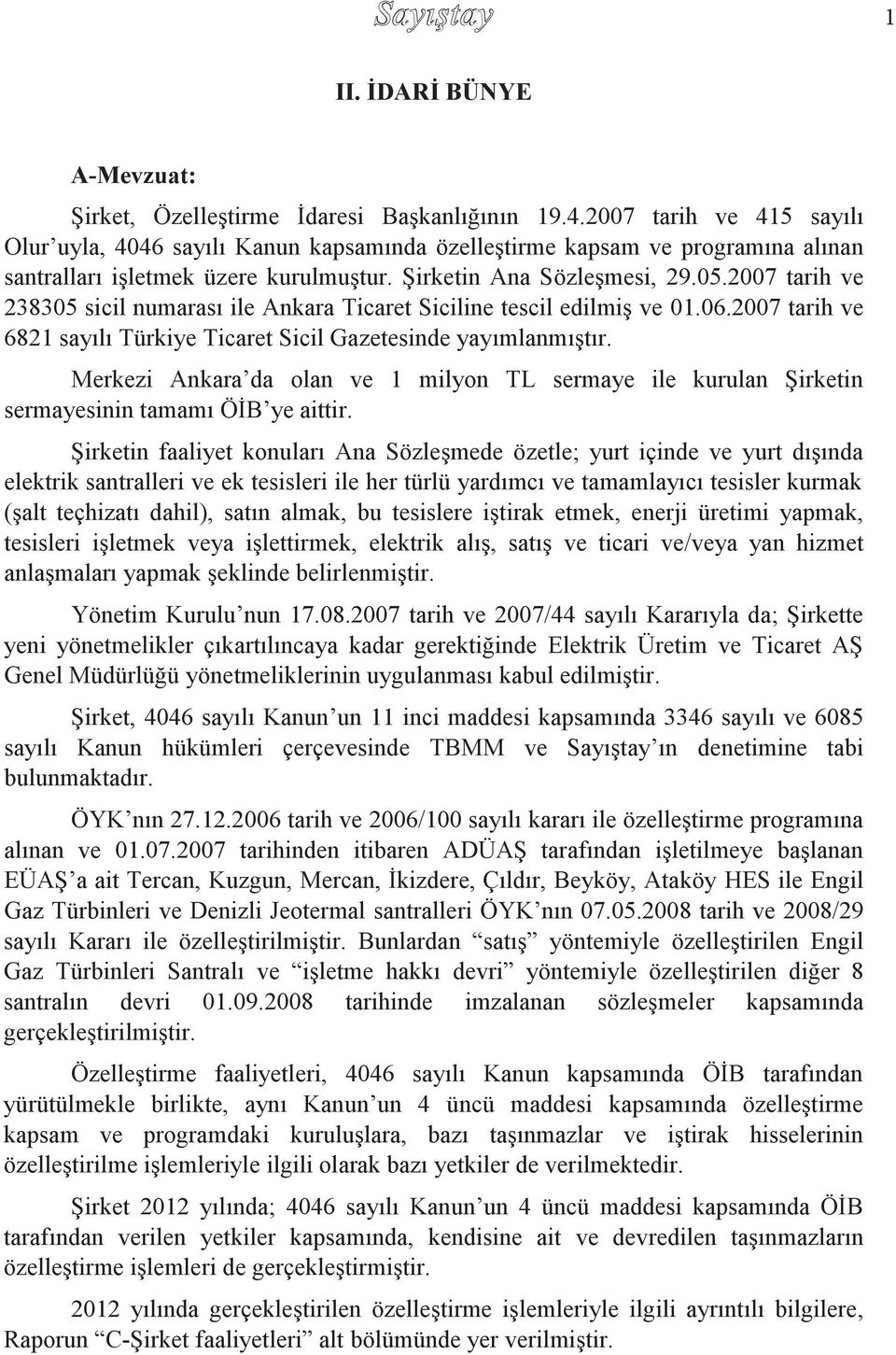 Sayıştay 1

II. İDARİ BÜNYE

A-Mevzuat:

Şirket, Özelleştirme İdaresi Başkanlığının 19.4.2007 tarih ve 415 sayılı Olur'uyla, 4046 sayılı Kanun kapsamında özelleştirme kapsam ve programına alınan santralları işletmek üzere kurulmuştur. Şirketin Ana Sözleşmesi, 29.05.2007 tarih ve 238305 sicil numarası ile Ankara Ticaret Siciline tescil edilmiş ve 01.06.2007 tarih ve 6821 sayılı Türkiye Ticaret Sicil Gazetesinde yayımlanmıştır.

Merkezi Ankara'da olan ve 1 milyon TL sermaye ile kurulan Şirketin sermayesinin tamamı ÖİB'ye aittir.

Şirketin faaliyet konuları Ana Sözleşmede özetle; yurt içinde ve yurt dışında elektrik santralleri ve ek tesisleri ile her türlü yardımcı ve tamamlayıcı tesisler kurmak (şalt teçhizatı dahil), satın almak, bu tesislere iştirak etmek, enerji üretimi yapmak, tesisleri işletmek veya işlettirmek, elektrik alış, satış ve ticari ve/veya yan hizmet anlaşmaları yapmak şeklinde belirlenmiştir.

Yönetim Kurulu'nun 17.08.2007 tarih ve 2007/44 sayılı Kararıyla da; Şirkette yeni yönetmelikler çıkartılıncaya kadar gerektiğinde Elektrik Üretim ve Ticaret AŞ Genel Müdürlüğü yönetmeliklerinin uygulanması kabul edilmiştir.

Şirket, 4046 sayılı Kanun'un 11 inci maddesi kapsamında 3346 sayılı ve 6085 sayılı Kanun hükümleri çerçevesinde TBMM ve Sayıştay'ın denetimine tabi bulunmaktadır.

ÖYK'nın 27.12.2006 tarih ve 2006/100 sayılı kararı ile özelleştirme programına alınan ve 01.07.2007 tarihinden itibaren ADÜAŞ tarafından işletilmeye başlanan EÜAŞ'a ait Tercan, Kuzgun, Mercan, İkizdere, Çıldır, Beyköy, Ataköy HES ile Engil Gaz Türbinleri ve Denizli Jeotermal santralleri ÖYK'nın 07.05.2008 tarih ve 2008/29 sayılı Kararı ile özelleştirilmiştir. Bunlardan "satış" yöntemiyle özelleştirilen Engil Gaz Türbinleri Santralı ve "işletme hakkı devri" yöntemiyle özelleştirilen diğer 8 santralın devri 01.09.2008 tarihinde imzalanan sözleşmeler kapsamında gerçekleştirilmiştir.

Özelleştirme faaliyetleri, 4046 sayılı Kanun kapsamında ÖİB tarafından yürütülmekle birlikte, aynı Kanun'un 4 üncü maddesi kapsamında özelleştirme kapsam ve programdaki kuruluşlara, bazı taşınmazlar ve iştirak hisselerinin özelleştirilme işlemleriyle ilgili olarak bazı yetkiler de verilmektedir.

Şirket 2012 yılında; 4046 sayılı Kanun'un 4 üncü maddesi kapsamında ÖİB tarafından verilen yetkiler kapsamında, kendisine ait ve devredilen taşınmazların özelleştirme işlemleri de gerçekleştirmiştir.

2012 yılında gerçekleştirilen özelleştirme işlemleriyle ilgili ayrıntılı bilgilere, Raporun "C-Şirket faaliyetleri" alt bölümünde yer verilmiştir.